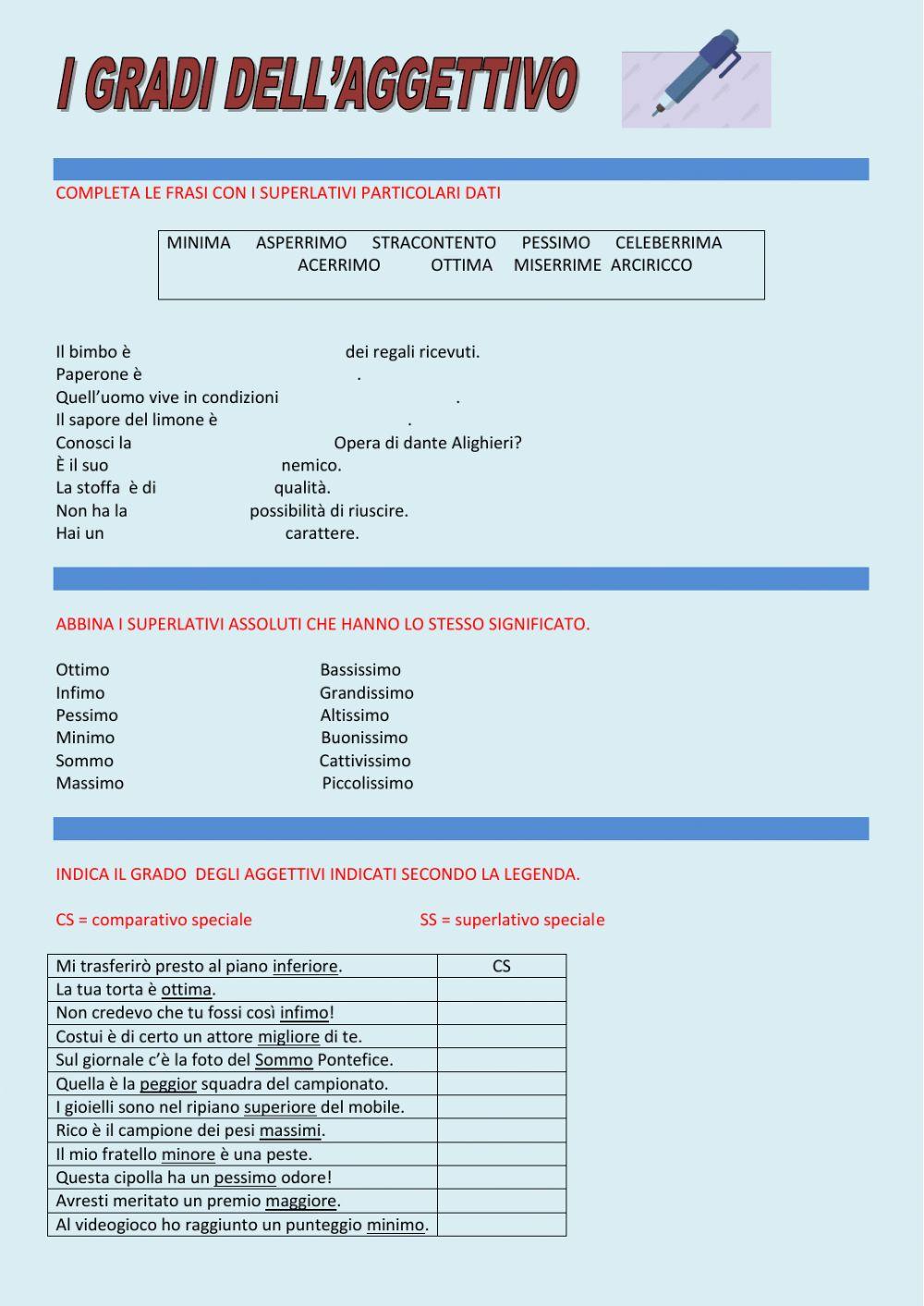 I GRADI DELL'AGGETTIVO

COMPLETA LE FRASI CON I SUPERLATIVI PARTICOLARI DATI

MINIMA ASPERRIMO STRACONTENTO PESSIMO CELEBERRIMA ACERRIMO OTTIMA MISERRIME ARCIRICCO

Il bimbo è dei regali ricevuti.
Paperone è .
Quell'uomo vive in condizioni .
Il sapore del limone è .
Conosci la Opera di dante Alighieri?
È il suo nemico.
La stoffa è di qualità.
Non ha la possibilità di riuscire.
Hai un carattere.

ABBINA I SUPERLATIVI ASSOLUTI CHE HANNO LO STESSO SIGNIFICATO.

Ottimo
Infimo
Pessimo
Minimo
Sommo
Massimo

Bassissimo
Grandissimo
Altissimo
Buonissimo
Cattivissimo
Piccolissimo

INDICA IL GRADO DEGLI AGGETTIVI INDICATI SECONDO LA LEGENDA.

CS = comparativo speciale

SS = superlativo speciale

| Mi trasferirò presto al piano inferiore. | CS |
|---|---|
| La tua torta è ottima. | |
| Non credevo che tu fossi così infimo! | |
| Costui è di certo un attore migliore di te. | |
| Sul giornale c'è la foto del Sommo Pontefice. | |
| Quella è la peggior squadra del campionato. | |
| I gioielli sono nel ripiano superiore del mobile. | |
| Rico è il campione dei pesi massimi. | |
| Il mio fratello minore è una peste. | |
| Questa cipolla ha un pessimo odore! | |
| Avresti meritato un premio maggiore. | |
| Al videogioco ho raggiunto un punteggio minimo. | |